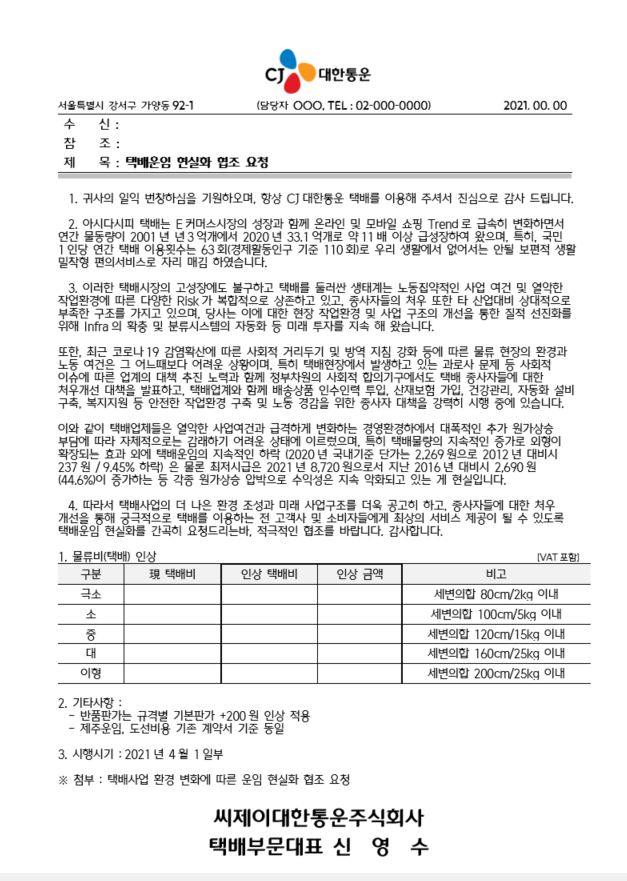 CJ 대한통운

서울특별시 강서구 가양동 92-1 (담당자 OOO, TEL : 02-000-0000) 2021. 00. 00

수 신 :
참 조 :
제 목 : 택배운임 현실화 협조 요청

1. 귀사의 일익 번창하심을 기원하오며, 항상 CJ 대한통운 택배를 이용해 주셔서 진심으로 감사 드립니다.

2. 아시다시피 택배는 E 커머스시장의 성장과 함께 온라인 및 모바일 쇼핑 Trend 로 급속히 변화하면서 연간 물동량이 2001 년 년 3 억개에서 2020 년 33.1 억개로 약 11 배 이상 급성장하여 왔으며, 특히, 국민 1 인당 연간 택배 이용횟수는 63 회(경제활동인구 기준 110 회)로 우리 생활에서 없어서는 안될 보편적 생활 밀착형 편의서비스로 자리 매김 하였습니다.

3. 이러한 택배시장의 고성장에도 불구하고 택배를 둘러싼 생태계는 노동집약적인 사업 여건 및 열악한 작업환경에 따른 다양한 Risk 가 복합적으로 상존하고 있고, 종사자들의 처우 또한 타 산업대비 상대적으로 부족한 구조를 가지고 있으며, 당사는 이에 대한 현장 작업환경 및 사업 구조의 개선을 통한 질적 선진화를 위해 Infra 의 확충 및 분류시스템의 자동화 등 미래 투자를 지속 해 왔습니다.

또한, 최근 코로나 19 감염확산에 따른 사회적 거리두기 및 방역 지침 강화 등에 따른 물류 현장의 환경과 노동 여건은 그 어느때보다 어려운 상황이며, 특히 택배현장에서 발생하고 있는 과로사 문제 등 사회적 이슈에 따른 업계의 대책 추진 노력과 함께 정부차원의 사회적 합의기구에서도 택배 종사자들에 대한 처우개선 대책을 발표하고, 택배업계와 함께 배송상품 인수인력 투입, 산재보험 가입, 건강관리, 자동화 설비 구축, 복지지원 등 안전한 작업환경 구축 및 노동 경감을 위한 종사자 대책을 강력히 시행 중에 있습니다.

이와 같이 택배업체들은 열악한 사업여건과 급격하게 변화하는 경영환경하에서 대폭적인 추가 원가상승 부담에 따라 자체적으로는 감래하기 어려운 상태에 이르렀으며, 특히 택배물량의 지속적인 증가로 외형이 확장되는 효과 외에 택배운임의 지속적인 하락 (2020 년 국내기준 단가는 2,269 원으로 2012 년 대비시 237 원 / 9.45% 하락) 은 물론 최저시급은 2021 년 8,720 원으로서 지난 2016 년 대비시 2,690 원 (44.6%)이 증가하는 등 각종 원가상승 압박으로 수익성은 지속 악화되고 있는 게 현실입니다.

4. 따라서 택배사업의 더 나은 환경 조성과 미래 사업구조를 더욱 공고히 하고, 종사자들에 대한 처우 개선을 통해 궁극적으로 택배를 이용하는 전 고객사 및 소비자들에게 최상의 서비스 제공이 될 수 있도록 택배운임 현실화를 간곡히 요청드리는바, 적극적인 협조를 바랍니다. 감사합니다.

1. 물류비(택배) 인상 [VAT 포함]

| 구분 | 現 택배비 | 인상 택배비 | 인상 금액 | 비고 |
|---|---|---|---|---|
| 극소 | | | | 세변의합 80cm/2kg 이내 |
| 소 | | | | 세변의합 100cm/5kg 이내 |
| 중 | | | | 세변의합 120cm/15kg 이내 |
| 대 | | | | 세변의합 160cm/25kg 이내 |
| 이형 | | | | 세변의합 200cm/25kg 이내 |

2. 기타사항 :
- 반품판가는 규격별 기본판가 +200 원 인상 적용
- 제주운임, 도선비용 기존 계약서 기준 동일

3. 시행시기 : 2021 년 4 월 1 일부

※ 첨부 : 택배사업 환경 변화에 따른 운임 현실화 협조 요청

씨제이대한통운주식회사
택배부문대표 신 영 수